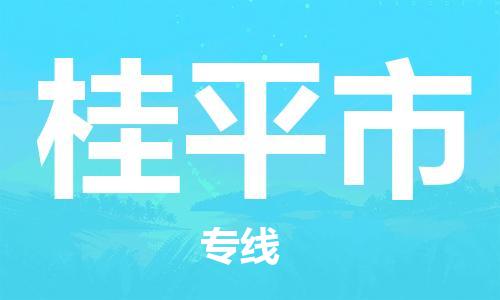 桂平市

专线